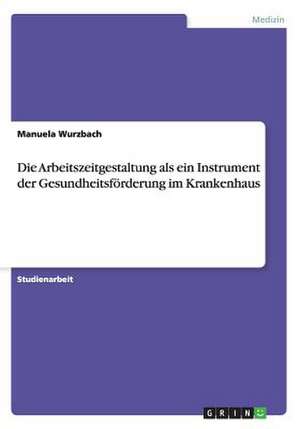 Medizin

Manuela Wurzbach

Die Arbeitszeitgestaltung als ein Instrument der Gesundheitsförderung im Krankenhaus

Studienarbeit

GRIN